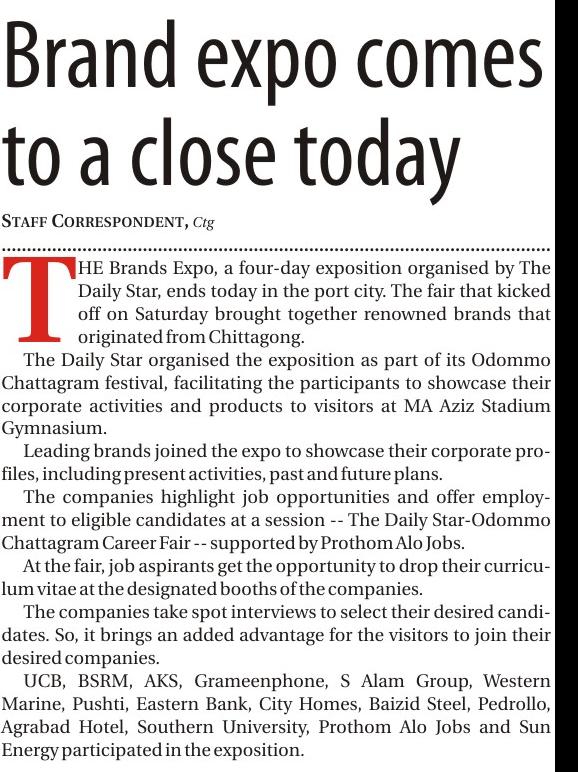 Brand expo comes to a close today

STAFF CORRESPONDENT, Ctg

THE Brands Expo, a four-day exposition organised by The Daily Star, ends today in the port city. The fair that kicked off on Saturday brought together renowned brands that originated from Chittagong.

The Daily Star organised the exposition as part of its Odommo Chattagram festival, facilitating the participants to showcase their corporate activities and products to visitors at MA Aziz Stadium Gymnasium.

Leading brands joined the expo to showcase their corporate profiles, including present activities, past and future plans.

The companies highlight job opportunities and offer employment to eligible candidates at a session -- The Daily Star-Odommo Chattagram Career Fair -- supported by Prothom Alo Jobs.

At the fair, job aspirants get the opportunity to drop their curriculum vitae at the designated booths of the companies.

The companies take spot interviews to select their desired candidates. So, it brings an added advantage for the visitors to join their desired companies.

UCB, BSRM, AKS, Grameenphone, S Alam Group, Western Marine, Pushti, Eastern Bank, City Homes, Baizid Steel, Pedrollo, Agrabad Hotel, Southern University, Prothom Alo Jobs and Sun Energy participated in the exposition.